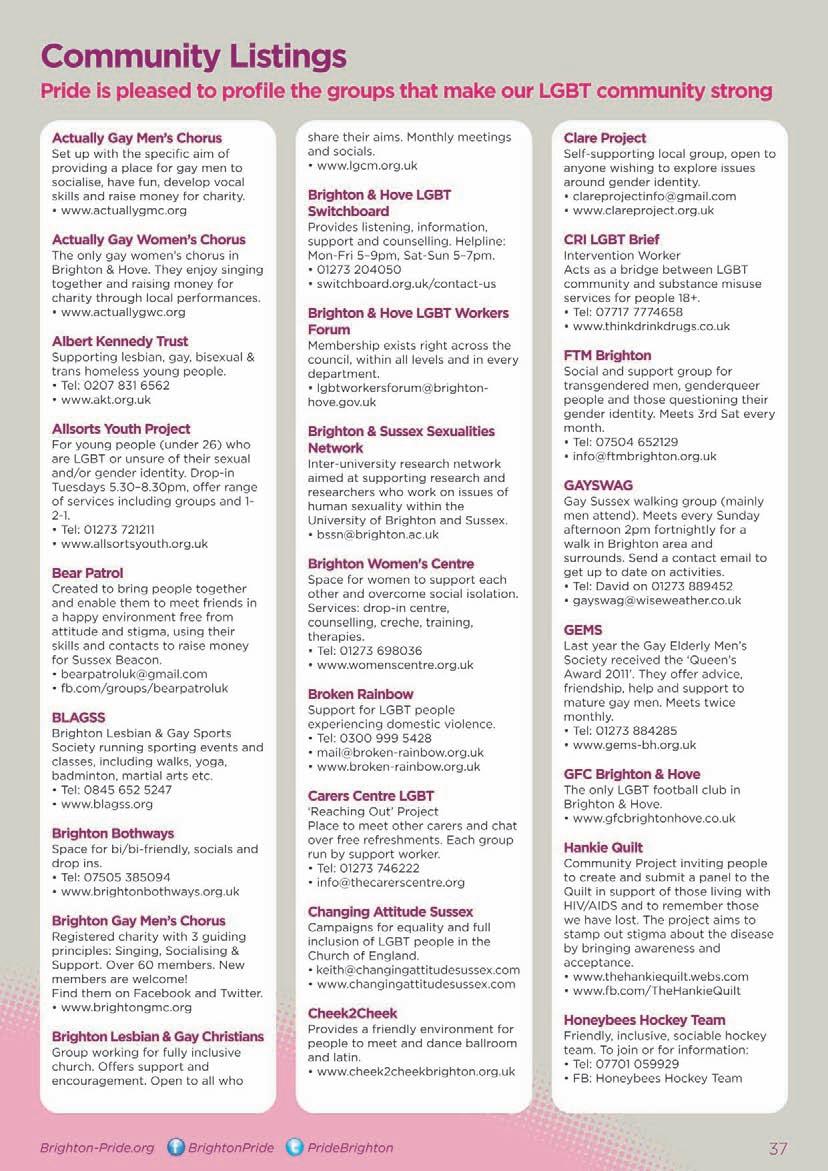 Community Listings

Pride is pleased to profile the groups that make our LGBT community strong

Actually Gay Men's Chorus
Set up with the specific aim of providing a place for gay men to socialise, have fun, develop vocal skills and raise money for charity.
• www.actuallygmc.org

Actually Gay Women's Chorus
The only gay women's chorus in Brighton & Hove. They enjoy singing together and raising money for charity through local performances.
• www.actuallygwc.org

Albert Kennedy Trust
Supporting lesbian, gay, bisexual & trans homeless young people.
• Tel: 0207 831 6562
• www.akt.org.uk

Allsorts Youth Project
For young people (under 26) who are LGBT or unsure of their sexual and/or gender identity. Drop-in Tuesdays 5.30–8.30pm, offer range of services including groups and 1-2-1.
• Tel: 01273 721211
• www.allsortsyouth.org.uk

Bear Patrol
Created to bring people together and enable them to meet friends in a happy environment free from attitude and stigma, using their skills and contacts to raise money for Sussex Beacon.
• bearpatroluk@gmail.com
• fb.com/groups/bearpatroluk

BLAGSS
Brighton Lesbian & Gay Sports Society running sporting events and classes, including walks, yoga, badminton, martial arts etc.
• Tel: 0845 652 5247
• www.blagss.org

Brighton Bothways
Space for bi/bi-friendly, socials and drop ins.
• Tel: 07505 385094
• www.brightonbothways.org.uk

Brighton Gay Men's Chorus
Registered charity with 3 guiding principles: Singing, Socialising & Support. Over 60 members. New members are welcome!
Find them on Facebook and Twitter.
• www.brightongmc.org

Brighton Lesbian & Gay Christians
Group working for fully inclusive church. Offers support and encouragement. Open to all who share their aims. Monthly meetings and socials.
• www.lgcm.org.uk

Brighton & Hove LGBT Switchboard
Provides listening, information, support and counselling. Helpline: Mon-Fri 5–9pm, Sat-Sun 5–7pm.
• 01273 204050
• switchboard.org.uk/contact-us

Brighton & Hove LGBT Workers Forum
Membership exists right across the council, within all levels and in every department.
• lgbtworkersforum@brighton-hove.gov.uk

Brighton & Sussex Sexualities Network
Inter-university research network aimed at supporting research and researchers who work on issues of human sexuality within the University of Brighton and Sussex.
• bssn@brighton.ac.uk

Brighton Women's Centre
Space for women to support each other and overcome social isolation. Services: drop-in centre, counselling, creche, training, therapies.
• Tel: 01273 698036
• www.womenscentre.org.uk

Broken Rainbow
Support for LGBT people experiencing domestic violence.
• Tel: 0300 999 5428
• mail@broken-rainbow.org.uk
• www.broken-rainbow.org.uk

Carers Centre LGBT
'Reaching Out' Project
Place to meet other carers and chat over free refreshments. Each group run by support worker.
• Tel: 01273 746222
• info@thecarerscentre.org

Changing Attitude Sussex
Campaigns for equality and full inclusion of LGBT people in the Church of England.
• keith@changingattitudesussex.com
• www.changingattitudesussex.com

Cheek2Cheek
Provides a friendly environment for people to meet and dance ballroom and latin.
• www.cheek2cheekbrighton.org.uk

Clare Project
Self-supporting local group, open to anyone wishing to explore issues around gender identity.
• clareprojectinfo@gmail.com
• www.clareproject.org.uk

CRI LGBT Brief
Intervention Worker
Acts as a bridge between LGBT community and substance misuse services for people 18+.
• Tel: 07717 7774658
• www.thinkdrinkdrugs.co.uk

FTM Brighton
Social and support group for transgendered men, genderqueer people and those questioning their gender identity. Meets 3rd Sat every month.
• Tel: 07504 652129
• info@ftmbrighton.org.uk

GAYSWAG
Gay Sussex walking group (mainly men attend). Meets every Sunday afternoon 2pm fortnightly for a walk in Brighton area and surrounds. Send a contact email to get up to date on activities.
• Tel: David on 01273 889452
• gayswag@wiseweather.co.uk

GEMS
Last year the Gay Elderly Men's Society received the 'Queen's Award 2011'. They offer advice, friendship, help and support to mature gay men. Meets twice monthly.
• Tel: 01273 884285
• www.gems-bh.org.uk

GFC Brighton & Hove
The only LGBT football club in Brighton & Hove.
• www.gfcbrightonhove.co.uk

Hankie Quilt
Community Project inviting people to create and submit a panel to the Quilt in support of those living with HIV/AIDS and to remember those we have lost. The project aims to stamp out stigma about the disease by bringing awareness and acceptance.
• www.thehankiequilt.webs.com
• www.fb.com/TheHankieQuilt

Honeybees Hockey Team
Friendly, inclusive, sociable hockey team. To join or for information:
• Tel: 07701 059929
• FB: Honeybees Hockey Team

Brighton-Pride.org BrightonPride PrideBrighton 37